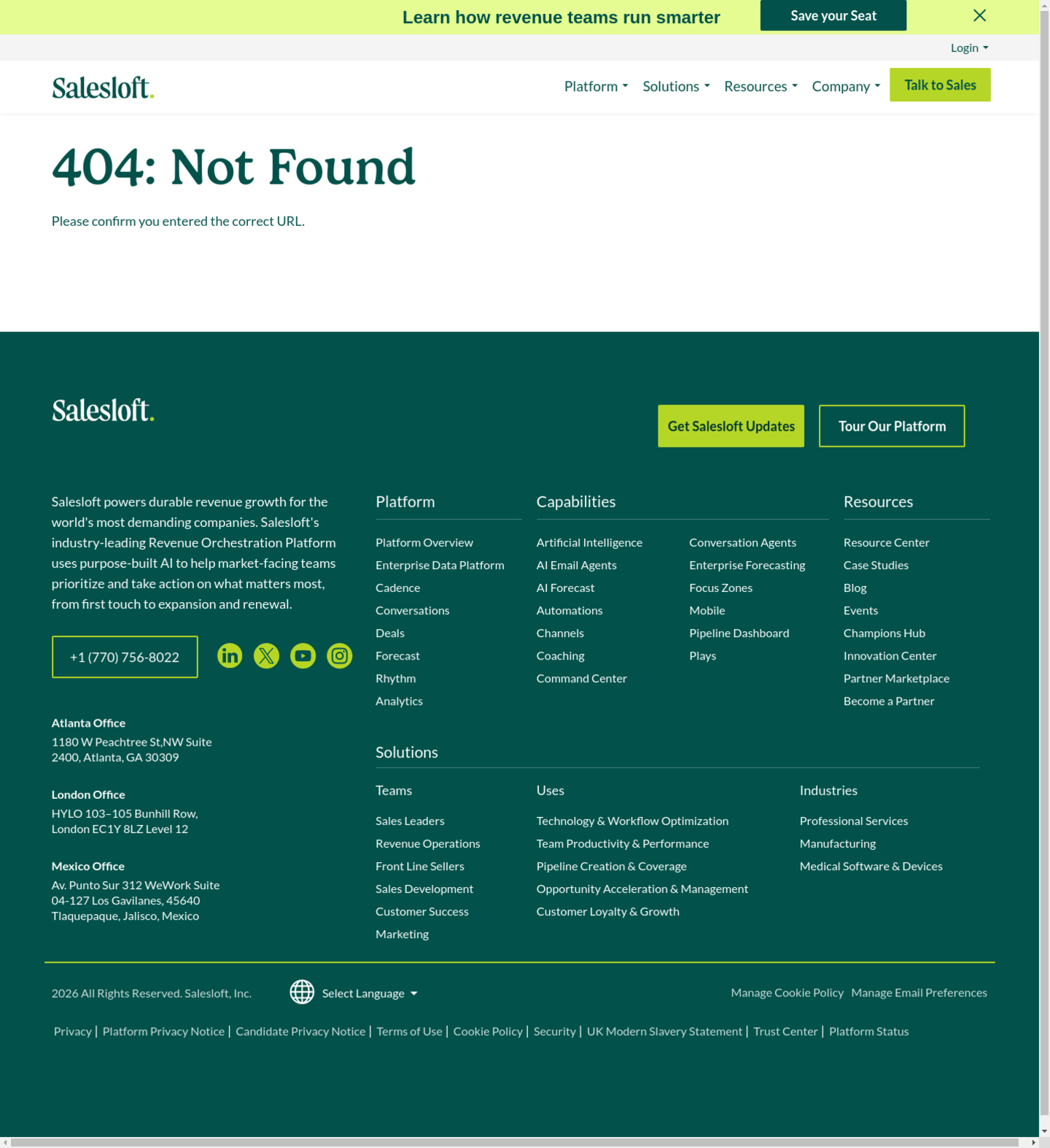 Learn how revenue teams run smarter

Save your Seat

Login

Salesloft.

Platform Solutions Resources Company

Talk to Sales

404: Not Found

Please confirm you entered the correct URL.

Salesloft.

Get Salesloft Updates

Tour Our Platform

Salesloft powers durable revenue growth for the world's most demanding companies. Salesloft's industry-leading Revenue Orchestration Platform uses purpose-built AI to help market-facing teams prioritize and take action on what matters most, from first touch to expansion and renewal.

+1 (770) 756-8022

Atlanta Office
1180 W Peachtree St,NW Suite 2400, Atlanta, GA 30309

London Office
HYLO 103–105 Bunhill Row, London EC1Y 8LZ Level 12

Mexico Office
Av. Punto Sur 312 WeWork Suite 04-127 Los Gavilanes, 45640 Tlaquepaque, Jalisco, Mexico

Platform

Platform Overview
Enterprise Data Platform
Cadence
Conversations
Deals
Forecast
Rhythm
Analytics

Capabilities

Artificial Intelligence
AI Email Agents
AI Forecast
Automations
Channels
Coaching
Command Center

Conversation Agents
Enterprise Forecasting
Focus Zones
Mobile
Pipeline Dashboard
Plays

Resources

Resource Center
Case Studies
Blog
Events
Champions Hub
Innovation Center
Partner Marketplace
Become a Partner

Solutions

Teams

Sales Leaders
Revenue Operations
Front Line Sellers
Sales Development
Customer Success
Marketing

Uses

Technology & Workflow Optimization
Team Productivity & Performance
Pipeline Creation & Coverage
Opportunity Acceleration & Management
Customer Loyalty & Growth

Industries

Professional Services
Manufacturing
Medical Software & Devices

2026 All Rights Reserved. Salesloft, Inc.

Select Language

Manage Cookie Policy Manage Email Preferences

Privacy | Platform Privacy Notice | Candidate Privacy Notice | Terms of Use | Cookie Policy | Security | UK Modern Slavery Statement | Trust Center | Platform Status